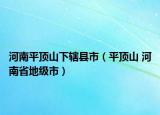 河南平顶山下辖县市（平顶山 河南省地级市）